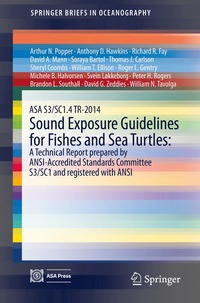 SPRINGER BRIEFS IN OCEANOGRAPHY

Arthur N. Popper · Anthony D. Hawkins · Richard R. Fay
David A. Mann · Soraya Bartol · Thomas J. Carlson
Sheryl Coombs · William T. Ellison · Roger L. Gentry
Michele B. Halvorsen · Svein Løkkeborg · Peter H. Rogers
Brandon L. Southall · David G. Zeddies · William N. Tavolga

ASA S3/SC1.4 TR-2014
Sound Exposure Guidelines for Fishes and Sea Turtles:
A Technical Report prepared by ANSI-Accredited Standards Committee S3/SC1 and registered with ANSI

ASA Press

Springer